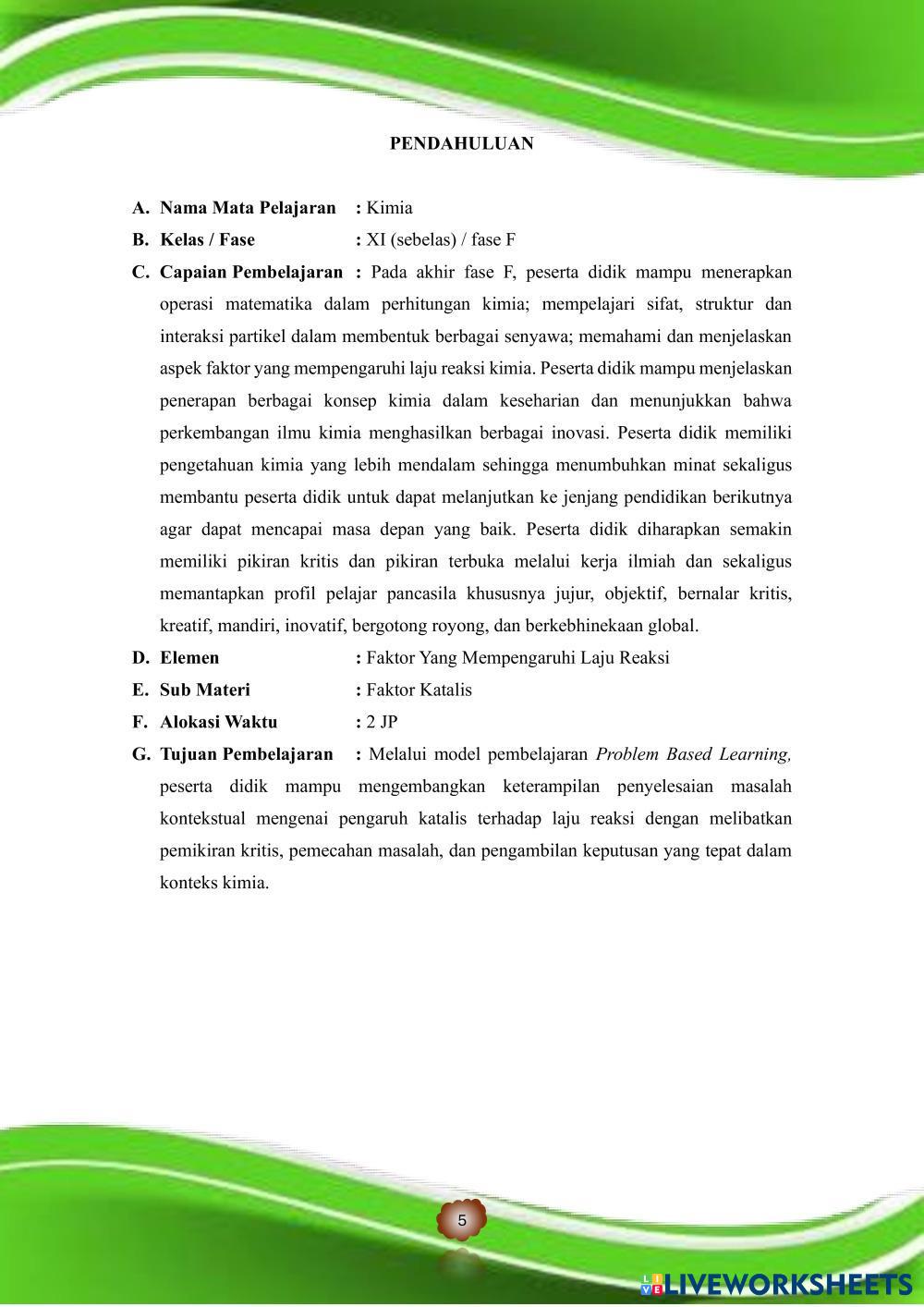 PENDAHULUAN

A. Nama Mata Pelajaran : Kimia

B. Kelas / Fase : XI (sebelas) / fase F

C. Capaian Pembelajaran : Pada akhir fase F, peserta didik mampu menerapkan operasi matematika dalam perhitungan kimia; mempelajari sifat, struktur dan interaksi partikel dalam membentuk berbagai senyawa; memahami dan menjelaskan aspek faktor yang mempengaruhi laju reaksi kimia. Peserta didik mampu menjelaskan penerapan berbagai konsep kimia dalam keseharian dan menunjukkan bahwa perkembangan ilmu kimia menghasilkan berbagai inovasi. Peserta didik memiliki pengetahuan kimia yang lebih mendalam sehingga menumbuhkan minat sekaligus membantu peserta didik untuk dapat melanjutkan ke jenjang pendidikan berikutnya agar dapat mencapai masa depan yang baik. Peserta didik diharapkan semakin memiliki pikiran kritis dan pikiran terbuka melalui kerja ilmiah dan sekaligus memantapkan profil pelajar pancasila khususnya jujur, objektif, bernalar kritis, kreatif, mandiri, inovatif, bergotong royong, dan berkebhinekaan global.

D. Elemen : Faktor Yang Mempengaruhi Laju Reaksi

E. Sub Materi : Faktor Katalis

F. Alokasi Waktu : 2 JP

G. Tujuan Pembelajaran : Melalui model pembelajaran Problem Based Learning, peserta didik mampu mengembangkan keterampilan penyelesaian masalah kontekstual mengenai pengaruh katalis terhadap laju reaksi dengan melibatkan pemikiran kritis, pemecahan masalah, dan pengambilan keputusan yang tepat dalam konteks kimia.

5

LIVEWORKSHEETS